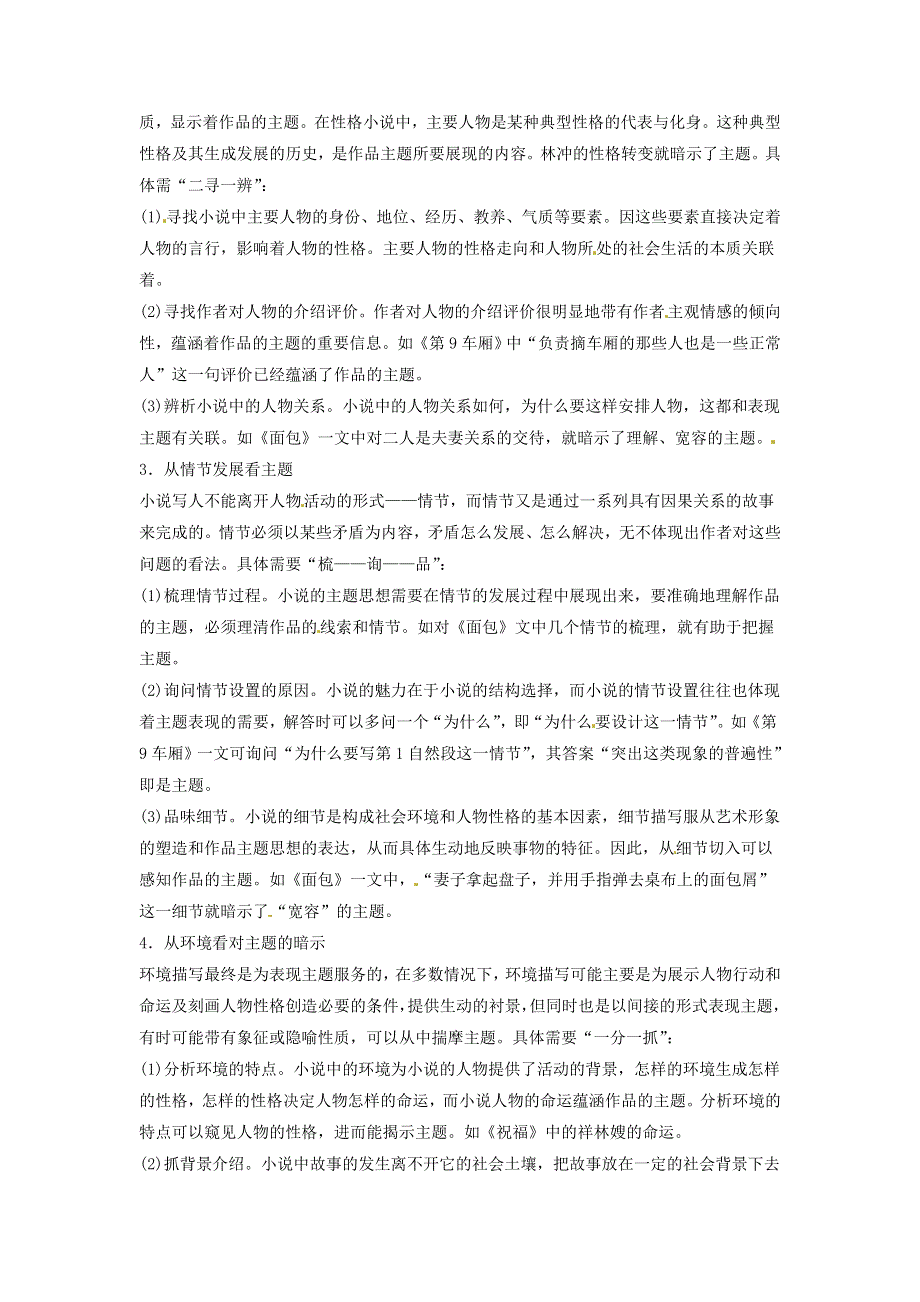 质，显示着作品的主题。在性格小说中，主要人物是某种典型性格的代表与化身。这种典型性格及其生成发展的历史，是作品主题所要展现的内容。林冲的性格转变就暗示了主题。具体需“二寻一辨”：

(1)寻找小说中主要人物的身份、地位、经历、教养、气质等要素。因这些要素直接决定着人物的言行，影响着人物的性格。主要人物的性格走向和人物所处的社会生活的本质关联着。

(2)寻找作者对人物的介绍评价。作者对人物的介绍评价很明显地带有作者主观情感的倾向性，蕴涵着作品的主题的重要信息。如《第9车厢》中“负责摘车厢的那些人也是一些正常人”这一句评价已经蕴涵了作品的主题。

(3)辨析小说中的人物关系。小说中的人物关系如何，为什么要这样安排人物，这都和表现主题有关联。如《面包》一文中对二人是夫妻关系的交待，就暗示了理解、宽容的主题。

3．从情节发展看主题

小说写人不能离开人物活动的形式——情节，而情节又是通过一系列具有因果关系的故事来完成的。情节必须以某些矛盾为内容，矛盾怎么发展、怎么解决，无不体现出作者对这些问题的看法。具体需要“梳——询——品”：

(1)梳理情节过程。小说的主题思想需要在情节的发展过程中展现出来，要准确地理解作品的主题，必须理清作品的线索和情节。如对《面包》文中几个情节的梳理，就有助于把握主题。

(2)询问情节设置的原因。小说的魅力在于小说的结构选择，而小说的情节设置往往也体现着主题表现的需要，解答时可以多问一个“为什么”，即“为什么要设计这一情节”。如《第9车厢》一文可询问“为什么要写第1自然段这一情节”，其答案“突出这类现象的普遍性”即是主题。

(3)品味细节。小说的细节是构成社会环境和人物性格的基本因素，细节描写服从艺术形象的塑造和作品主题思想的表达，从而具体生动地反映事物的特征。因此，从细节切入可以感知作品的主题。如《面包》一文中，“妻子拿起盘子，并用手指弹去桌布上的面包屑”这一细节就暗示了“宽容”的主题。

4．从环境看对主题的暗示

环境描写最终是为表现主题服务的，在多数情况下，环境描写可能主要是为展示人物行动和命运及刻画人物性格创造必要的条件，提供生动的衬景，但同时也是以间接的形式表现主题，有时可能带有象征或隐喻性质，可以从中揣摩主题。具体需要“一分一抓”：

(1)分析环境的特点。小说中的环境为小说的人物提供了活动的背景，怎样的环境生成怎样的性格，怎样的性格决定人物怎样的命运，而小说人物的命运蕴涵作品的主题。分析环境的特点可以窥见人物的性格，进而能揭示主题。如《祝福》中的祥林嫂的命运。

(2)抓背景介绍。小说中故事的发生离不开它的社会土壤，把故事放在一定的社会背景下去